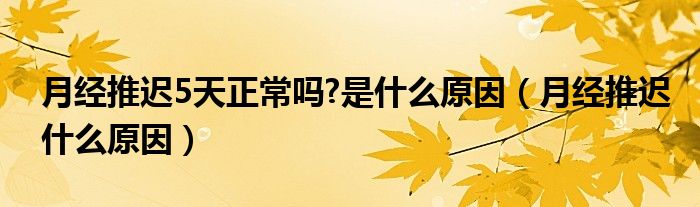 月经推迟5天正常吗?是什么原因（月经推迟什么原因）